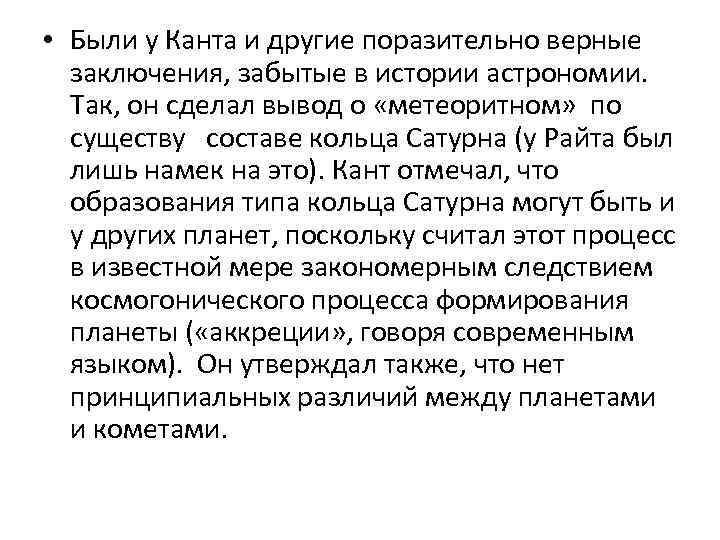 • Были у Канта и другие поразительно верные заключения, забытые в истории астрономии. Так, он сделал вывод о «метеоритном» по существу составе кольца Сатурна (у Райта был лишь намек на это). Кант отмечал, что образования типа кольца Сатурна могут быть и у других планет, поскольку считал этот процесс в известной мере закономерным следствием космогонического процесса формирования планеты («аккреции», говоря современным языком). Он утверждал также, что нет принципиальных различий между планетами и кометами.